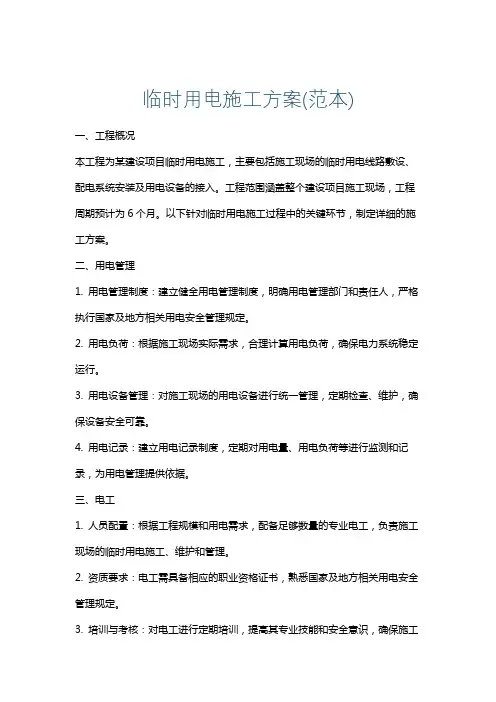 临时用电施工方案(范本)

一、工程概况

本工程为某建设项目临时用电施工，主要包括施工现场的临时用电线路敷设、配电系统安装及用电设备的接入。工程范围涵盖整个建设项目施工现场，工程周期预计为 6 个月。以下针对临时用电施工过程中的关键环节，制定详细的施工方案。

二、用电管理

1. 用电管理制度：建立健全用电管理制度，明确用电管理部门和责任人，严格执行国家及地方相关用电安全管理规定。

2. 用电负荷：根据施工现场实际需求，合理计算用电负荷，确保电力系统稳定运行。

3. 用电设备管理：对施工现场的用电设备进行统一管理，定期检查、维护，确保设备安全可靠。

4. 用电记录：建立用电记录制度，定期对用电量、用电负荷等进行监测和记录，为用电管理提供依据。

三、电工

1. 人员配置：根据工程规模和用电需求，配备足够数量的专业电工，负责施工现场的临时用电施工、维护和管理。

2. 资质要求：电工需具备相应的职业资格证书，熟悉国家及地方相关用电安全管理规定。

3. 培训与考核：对电工进行定期培训，提高其专业技能和安全意识，确保施工